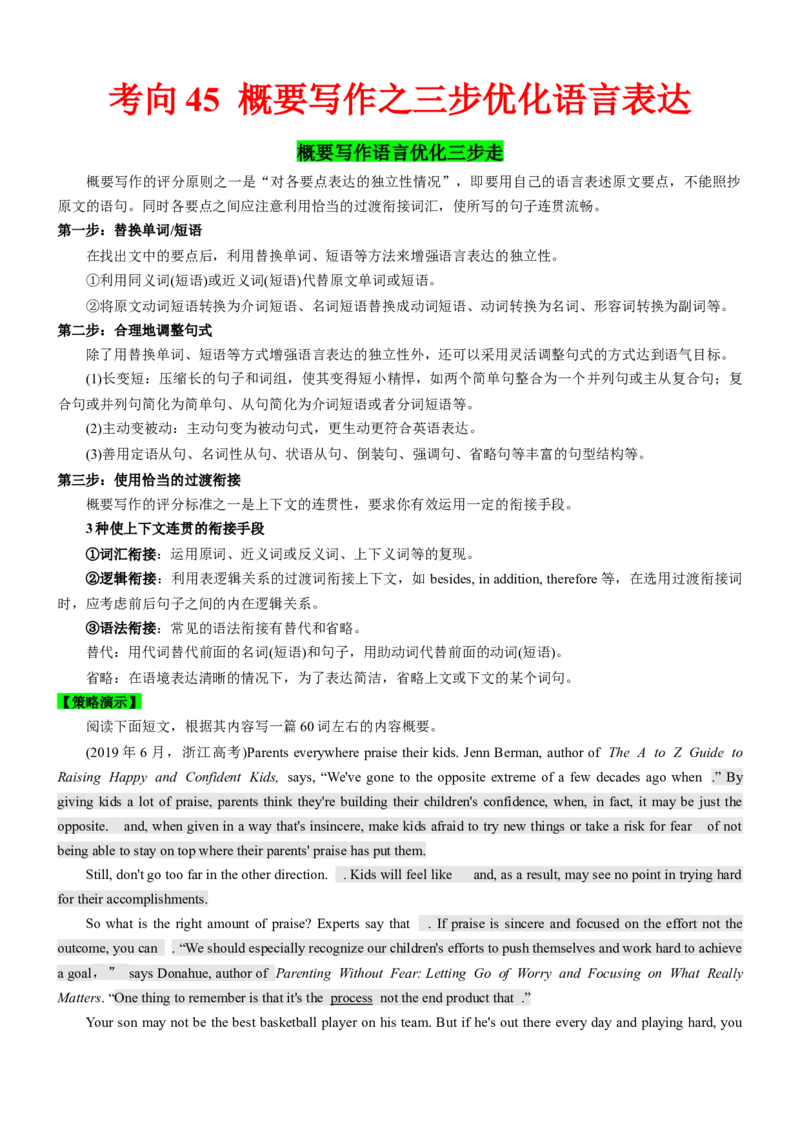 考向 45 概要写作之三步优化语言表达

概要写作语言优化三步走

概要写作的评分原则之一是“对各要点表达的独立性情况”，即要用自己的语言表述原文要点，不能照抄原文的语句。同时各要点之间应注意利用恰当的过渡衔接词汇，使所写的句子连贯流畅。

第一步：替换单词/短语

在找出文中的要点后，利用替换单词、短语等方法来增强语言表达的独立性。

①利用同义词(短语)或近义词(短语)代替原文单词或短语。

②将原文动词短语转换为介词短语、名词短语替换成动词短语、动词转换为名词、形容词转换为副词等。

第二步：合理地调整句式

除了用替换单词、短语等方式增强语言表达的独立性外，还可以采用灵活调整句式的方式达到语气目标。

(1)长变短：压缩长的句子和词组，使其变得短小精悍，如两个简单句整合为一个并列句或主从复合句；复合句或并列句简化为简单句、从句简化为介词短语或者分词短语等。

(2)主动变被动：主动句变为被动句式，更生动更符合英语表达。

(3)善用定语从句、名词性从句、状语从句、倒装句、强调句、省略句等丰富的句型结构等。

第三步：使用恰当的过渡衔接

概要写作的评分标准之一是上下文的连贯性，要求你有效运用一定的衔接手段。

3 种使上下文连贯的衔接手段

①词汇衔接：运用原词、近义词或反义词、上下义词等的复现。

②逻辑衔接：利用表逻辑关系的过渡词衔接上下文，如 besides, in addition, therefore 等，在选用过渡衔接词时，应考虑前后句子之间的内在逻辑关系。

③语法衔接：常见的语法衔接有替代和省略。

替代：用代词替代前面的名词(短语)和句子，用助动词代替前面的动词(短语)。

省略：在语境表达清晰的情况下，为了表达简洁，省略上文或下文的某个词句。

【策略演示】

阅读下面短文，根据其内容写一篇 60 词左右的内容概要。

(2019 年 6 月，浙江高考)Parents everywhere praise their kids. Jenn Berman, author of The A to Z Guide to Raising Happy and Confident Kids, says, “We've gone to the opposite extreme of a few decades ago when .” By giving kids a lot of praise, parents think they're building their children's confidence, when, in fact, it may be just the opposite. and, when given in a way that's insincere, make kids afraid to try new things or take a risk for fear of not being able to stay on top where their parents' praise has put them.

Still, don't go too far in the other direction. . Kids will feel like and, as a result, may see no point in trying hard for their accomplishments.

So what is the right amount of praise? Experts say that . If praise is sincere and focused on the effort not the outcome, you can . “We should especially recognize our children's efforts to push themselves and work hard to achieve a goal，” says Donahue, author of Parenting Without Fear: Letting Go of Worry and Focusing on What Really Matters. “One thing to remember is that it's the process not the end product that .”

Your son may not be the best basketball player on his team. But if he's out there every day and playing hard, you